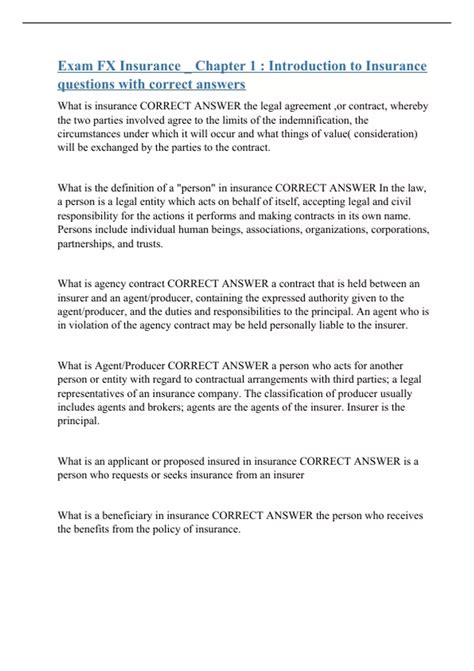 Exam FX Insurance _ Chapter 1 : Introduction to Insurance questions with correct answers

What is insurance CORRECT ANSWER the legal agreement ,or contract, whereby the two parties involved agree to the limits of the indemnification, the circumstances under which it will occur and what things of value( consideration) will be exchanged by the parties to the contract.

What is the definition of a "person" in insurance CORRECT ANSWER In the law, a person is a legal entity which acts on behalf of itself, accepting legal and civil responsibility for the actions it performs and making contracts in its own name. Persons include individual human beings, associations, organizations, corporations, partnerships, and trusts.

What is agency contract CORRECT ANSWER a contract that is held between an insurer and an agent/producer, containing the expressed authority given to the agent/producer, and the duties and responsibilities to the principal. An agent who is in violation of the agency contract may be held personally liable to the insurer.

What is Agent/Producer CORRECT ANSWER a person who acts for another person or entity with regard to contractual arrangements with third parties; a legal representatives of an insurance company. The classification of producer usually includes agents and brokers; agents are the agents of the insurer. Insurer is the principal.

What is an applicant or proposed insured in insurance CORRECT ANSWER is a person who requests or seeks insurance from an insurer

What is a beneficiary in insurance CORRECT ANSWER the person who receives the benefits from the policy of insurance.